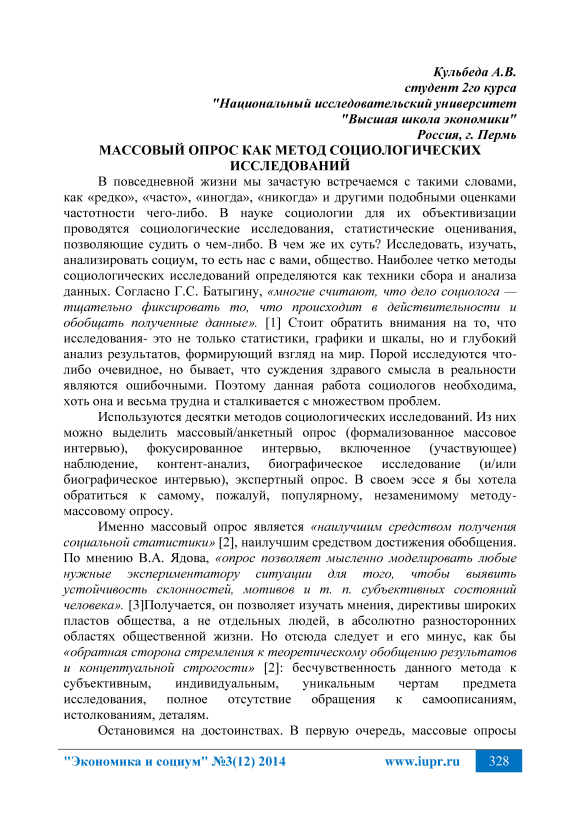 Кульбеда А.В.
студент 2го курса
"Национальный исследовательский университет
"Высшая школа экономики"
Россия, г. Пермь

МАССОВЫЙ ОПРОС КАК МЕТОД СОЦИОЛОГИЧЕСКИХ ИССЛЕДОВАНИЙ

В повседневной жизни мы зачастую встречаемся с такими словами, как «редко», «часто», «иногда», «никогда» и другими подобными оценками частотности чего-либо. В науке социологии для их объективизации проводятся социологические исследования, статистические оценивания, позволяющие судить о чем-либо. В чем же их суть? Исследовать, изучать, анализировать социум, то есть нас с вами, общество. Наиболее четко методы социологических исследований определяются как техники сбора и анализа данных. Согласно Г.С. Батыгину, «многие считают, что дело социолога — тщательно фиксировать то, что происходит в действительности и обобщать полученные данные». [1] Стоит обратить внимания на то, что исследования- это не только статистики, графики и шкалы, но и глубокий анализ результатов, формирующий взгляд на мир. Порой исследуются что-либо очевидное, но бывает, что суждения здравого смысла в реальности являются ошибочными. Поэтому данная работа социологов необходима, хоть она и весьма трудна и сталкивается с множеством проблем.

Используются десятки методов социологических исследований. Из них можно выделить массовый/анкетный опрос (формализованное массовое интервью), фокусированное интервью, включенное (участвующее) наблюдение, контент-анализ, биографическое исследование (и/или биографическое интервью), экспертный опрос. В своем эссе я бы хотела обратиться к самому, пожалуй, популярному, незаменимому методу-массовому опросу.

Именно массовый опрос является «наилучшим средством получения социальной статистики» [2], наилучшим средством достижения обобщения. По мнению В.А. Ядова, «опрос позволяет мысленно моделировать любые нужные экспериментатору ситуации для того, чтобы выявить устойчивость склонностей, мотивов и т. п. субъективных состояний человека». [3]Получается, он позволяет изучать мнения, директивы широких пластов общества, а не отдельных людей, в абсолютно разносторонних областях общественной жизни. Но отсюда следует и его минус, как бы «обратная сторона стремления к теоретическому обобщению результатов и концептуальной строгости» [2]: бесчувственность данного метода к субъективным, индивидуальным, уникальным чертам предмета исследования, полное отсутствие обращения к самоописаниям, истолкованиям, деталям.

Остановимся на достоинствах. В первую очередь, массовые опросы

"Экономика и социум" №3(12) 2014 www.iupr.ru 328